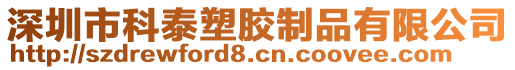 深圳市科泰塑胶制品有限公司
http://szdrewford8.cn.coovee.com